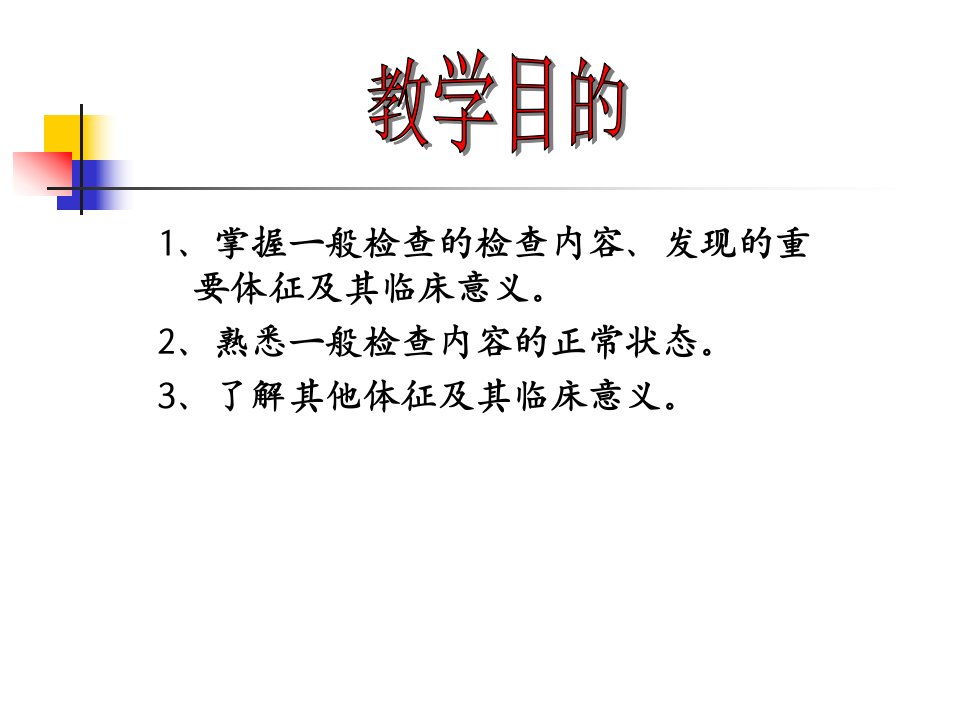 教学目的

1、掌握一般检查的检查内容、发现的重要体征及其临床意义。

2、熟悉一般检查内容的正常状态。

3、了解其他体征及其临床意义。